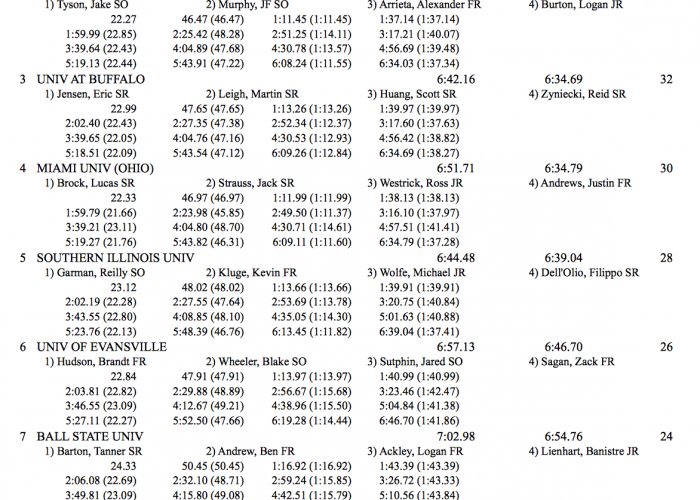 1) Tyson, Jake SO 2) Murphy, JF SO 3) Arrieta, Alexander FR 4) Burton, Logan JR
22.27 46.47 (46.47) 1:11.45 (1:11.45) 1:37.14 (1:37.14)
1:59.99 (22.85) 2:25.42 (48.28) 2:51.25 (1:14.11) 3:17.21 (1:40.07)
3:39.64 (22.43) 4:04.89 (47.68) 4:30.78 (1:13.57) 4:56.69 (1:39.48)
5:19.13 (22.44) 5:43.91 (47.22) 6:08.24 (1:11.55) 6:34.03 (1:37.34)

3 UNIV AT BUFFALO 6:42.16 6:34.69 32
1) Jensen, Eric SR 2) Leigh, Martin SR 3) Huang, Scott SR 4) Zyniecki, Reid SR
22.99 47.65 (47.65) 1:13.26 (1:13.26) 1:39.97 (1:39.97)
2:02.40 (22.43) 2:27.35 (47.38) 2:52.34 (1:12.37) 3:17.60 (1:37.63)
3:39.65 (22.05) 4:04.76 (47.16) 4:30.53 (1:12.93) 4:56.42 (1:38.82)
5:18.51 (22.09) 5:43.54 (47.12) 6:09.26 (1:12.84) 6:34.69 (1:38.27)

4 MIAMI UNIV (OHIO) 6:51.71 6:34.79 30
1) Brock, Lucas SR 2) Strauss, Jack SR 3) Westrick, Ross JR 4) Andrews, Justin FR
22.33 46.97 (46.97) 1:11.99 (1:11.99) 1:38.13 (1:38.13)
1:59.79 (21.66) 2:23.98 (45.85) 2:49.50 (1:11.37) 3:16.10 (1:37.97)
3:39.21 (23.11) 4:04.80 (48.70) 4:30.71 (1:14.61) 4:57.51 (1:41.41)
5:19.27 (21.76) 5:43.82 (46.31) 6:09.11 (1:11.60) 6:34.79 (1:37.28)

5 SOUTHERN ILLINOIS UNIV 6:44.48 6:39.04 28
1) Garman, Reilly SO 2) Kluge, Kevin FR 3) Wolfe, Michael JR 4) Dell'Olio, Filippo SR
23.12 48.02 (48.02) 1:13.66 (1:13.66) 1:39.91 (1:39.91)
2:02.19 (22.28) 2:27.55 (47.64) 2:53.69 (1:13.78) 3:20.75 (1:40.84)
3:43.55 (22.80) 4:08.85 (48.10) 4:35.05 (1:14.30) 5:01.63 (1:40.88)
5:23.76 (22.13) 5:48.39 (46.76) 6:13.45 (1:11.82) 6:39.04 (1:37.41)

6 UNIV OF EVANSVILLE 6:57.13 6:46.70 26
1) Hudson, Brandt FR 2) Wheeler, Blake SO 3) Sutphin, Jared SO 4) Sagan, Zack FR
22.84 47.91 (47.91) 1:13.97 (1:13.97) 1:40.99 (1:40.99)
2:03.81 (22.82) 2:29.88 (48.89) 2:56.67 (1:15.68) 3:23.46 (1:42.47)
3:46.55 (23.09) 4:12.67 (49.21) 4:38.96 (1:15.50) 5:04.84 (1:41.38)
5:27.11 (22.27) 5:52.50 (47.66) 6:19.28 (1:14.44) 6:46.70 (1:41.86)

7 BALL STATE UNIV 7:02.98 6:54.76 24
1) Barton, Tanner SR 2) Andrew, Ben FR 3) Ackley, Logan FR 4) Lienhart, Banistre JR
24.33 50.45 (50.45) 1:16.92 (1:16.92) 1:43.39 (1:43.39)
2:06.08 (22.69) 2:32.10 (48.71) 2:59.24 (1:15.85) 3:26.72 (1:43.33)
3:49.81 (23.09) 4:15.80 (49.08) 4:42.51 (1:15.79) 5:10.56 (1:43.84)